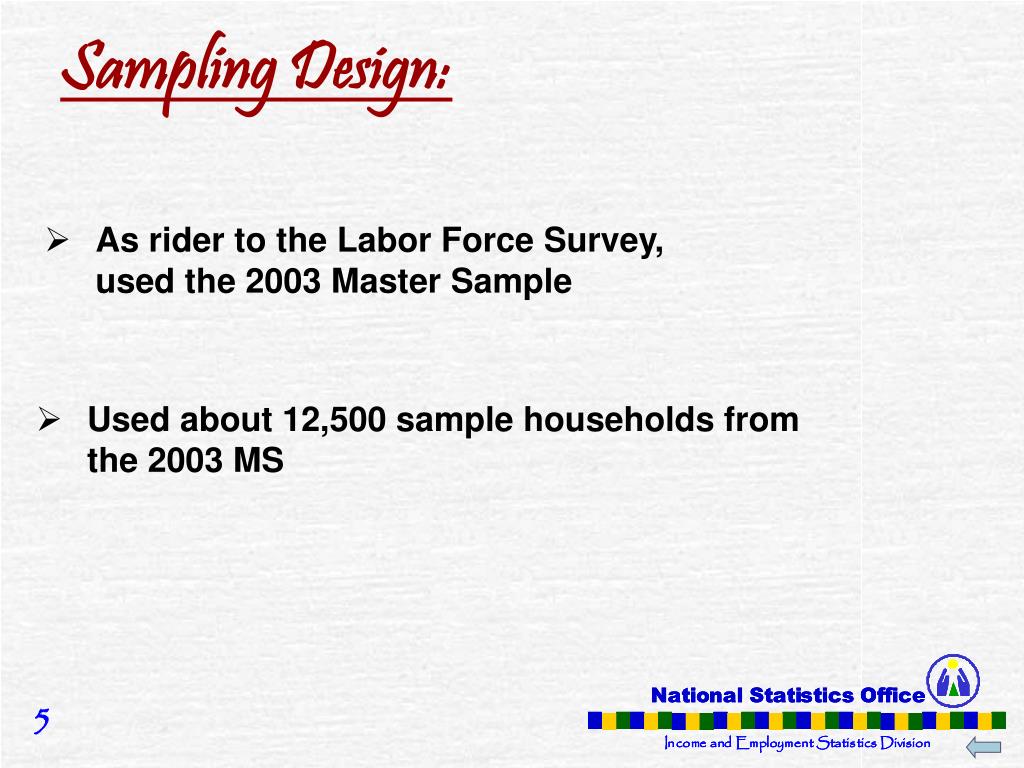 Sampling Design:

➢ As rider to the Labor Force Survey, used the 2003 Master Sample

➢ Used about 12,500 sample households from the 2003 MS

5

National Statistics Office

Income and Employment Statistics Division